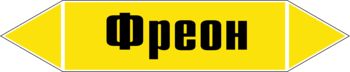 Фреон